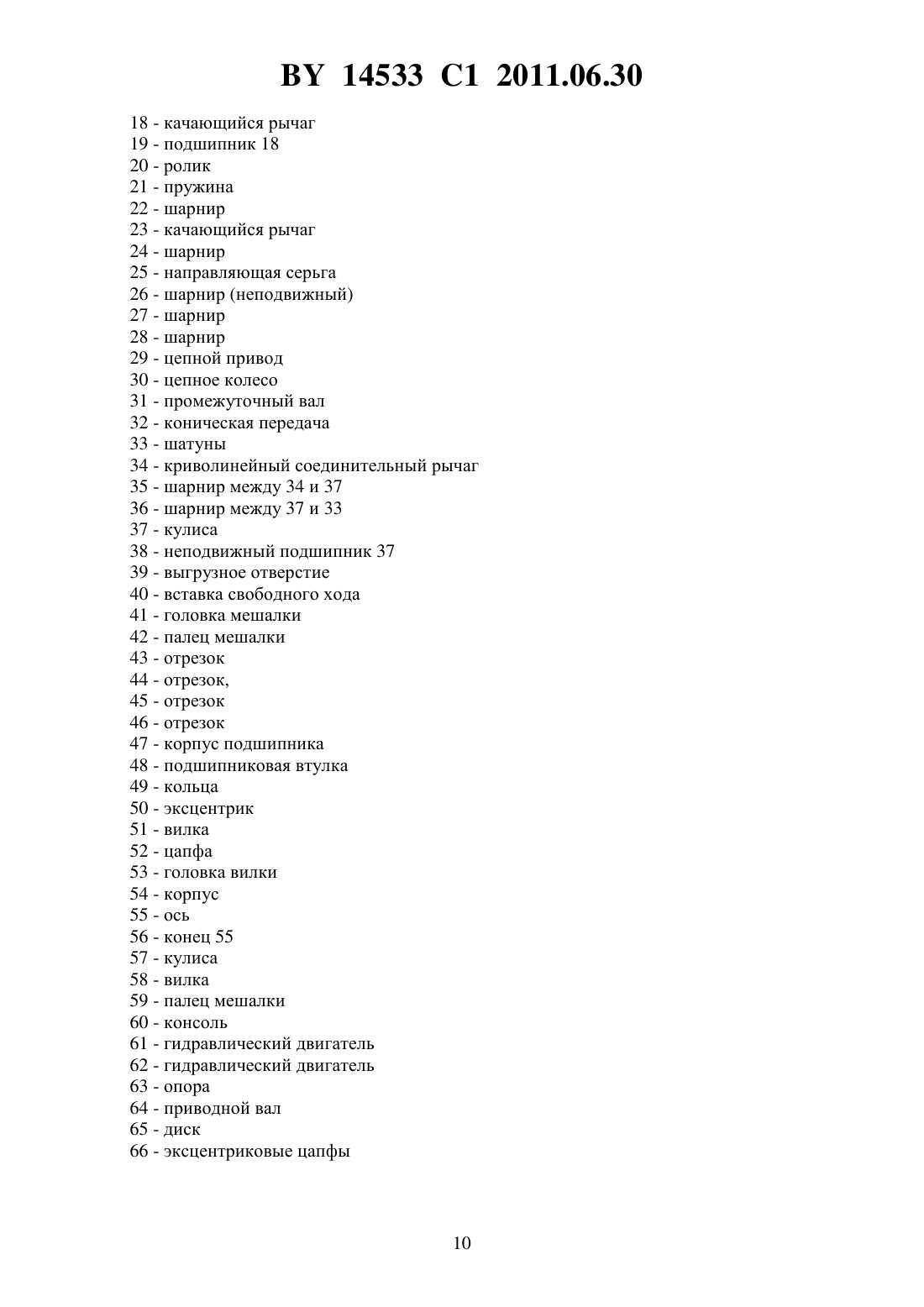 BY 14533 C1 2011.06.30

18 - качающийся рычаг
19 - подшипник 18
20 - ролик
21 - пружина
22 - шарнир
23 - качающийся рычаг
24 - шарнир
25 - направляющая серьга
26 - шарнир (неподвижный)
27 - шарнир
28 - шарнир
29 - цепной привод
30 - цепное колесо
31 - промежуточный вал
32 - коническая передача
33 - шатуны
34 - криволинейный соединительный рычаг
35 - шарнир между 34 и 37
36 - шарнир между 37 и 33
37 - кулиса
38 - неподвижный подшипник 37
39 - выгрузное отверстие
40 - вставка свободного хода
41 - головка мешалки
42 - палец мешалки
43 - отрезок
44 - отрезок,
45 - отрезок
46 - отрезок
47 - корпус подшипника
48 - подшипниковая втулка
49 - кольца
50 - эксцентрик
51 - вилка
52 - цапфа
53 - головка вилки
54 - корпус
55 - ось
56 - конец 55
57 - кулиса
58 - вилка
59 - палец мешалки
60 - консоль
61 - гидравлический двигатель
62 - гидравлический двигатель
63 - опора
64 - приводной вал
65 - диск
66 - эксцентриковые цапфы

10